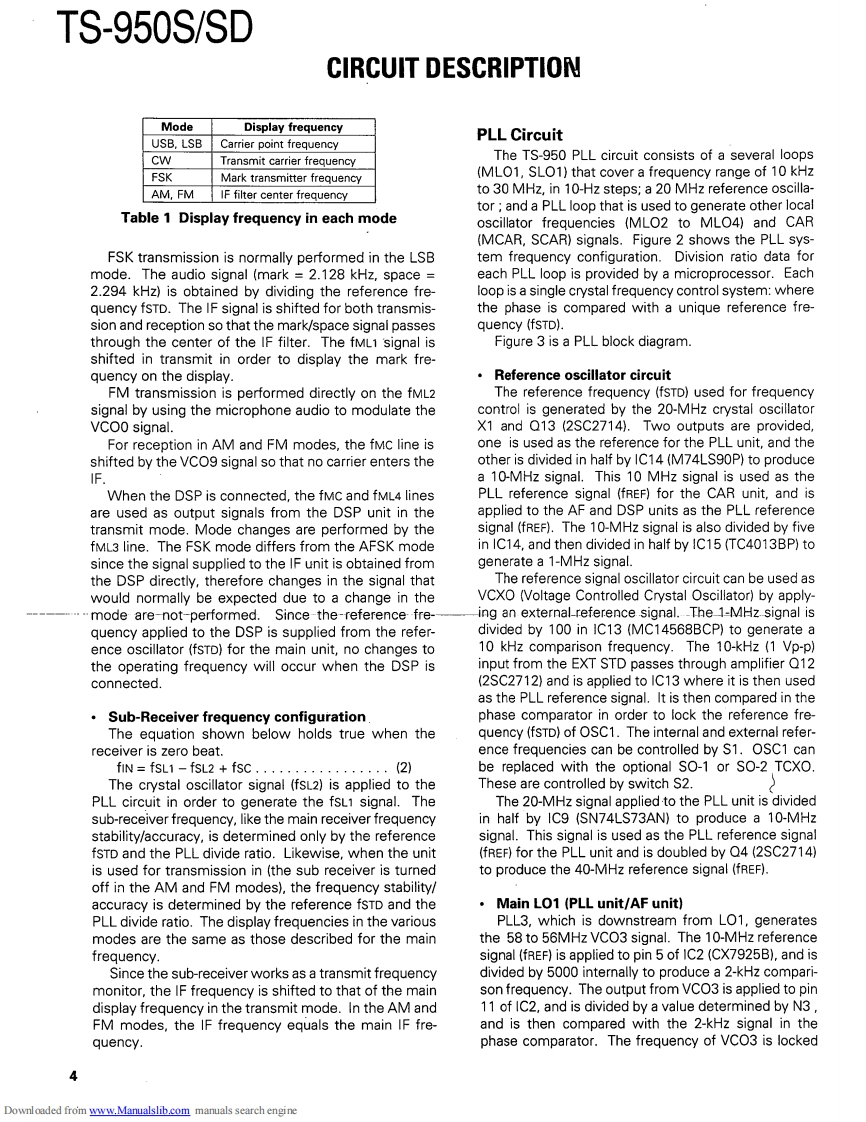 TS-950S/SD

CIRCUIT DESCRIPTION

| Mode | Display frequency |
|---|---|
| USB, LSB | Carrier point frequency |
| CW | Transmit carrier frequency |
| FSK | Mark transmitter frequency |
| AM, FM | IF filter center frequency |

Table 1 Display frequency in each mode

FSK transmission is normally performed in the LSB mode. The audio signal (mark = 2.128 kHz, space = 2.294 kHz) is obtained by dividing the reference frequency fSTD. The IF signal is shifted for both transmission and reception so that the mark/space signal passes through the center of the IF filter. The fML1 signal is shifted in transmit in order to display the mark frequency on the display.

FM transmission is performed directly on the fML2 signal by using the microphone audio to modulate the VCO0 signal.

For reception in AM and FM modes, the fMC line is shifted by the VCO9 signal so that no carrier enters the IF.

When the DSP is connected, the fMC and fML4 lines are used as output signals from the DSP unit in the transmit mode. Mode changes are performed by the fML3 line. The FSK mode differs from the AFSK mode since the signal supplied to the IF unit is obtained from the DSP directly, therefore changes in the signal that would normally be expected due to a change in the mode are not performed. Since the reference frequency applied to the DSP is supplied from the reference oscillator (fSTD) for the main unit, no changes to the operating frequency will occur when the DSP is connected.

• Sub-Receiver frequency configuration

The equation shown below holds true when the receiver is zero beat.

fIN = fSL1 – fSL2 + fSC . . . . . . . . . . . . . . . . (2)

The crystal oscillator signal (fSL2) is applied to the PLL circuit in order to generate the fSL1 signal. The sub-receiver frequency, like the main receiver frequency stability/accuracy, is determined only by the reference fSTD and the PLL divide ratio. Likewise, when the unit is used for transmission in (the sub receiver is turned off in the AM and FM modes), the frequency stability/accuracy is determined by the reference fSTD and the PLL divide ratio. The display frequencies in the various modes are the same as those described for the main frequency.

Since the sub-receiver works as a transmit frequency monitor, the IF frequency is shifted to that of the main display frequency in the transmit mode. In the AM and FM modes, the IF frequency equals the main IF frequency.

PLL Circuit

The TS-950 PLL circuit consists of a several loops (MLO1, SLO1) that cover a frequency range of 10 kHz to 30 MHz, in 10-Hz steps; a 20 MHz reference oscillator ; and a PLL loop that is used to generate other local oscillator frequencies (MLO2 to MLO4) and CAR (MCAR, SCAR) signals. Figure 2 shows the PLL system frequency configuration. Division ratio data for each PLL loop is provided by a microprocessor. Each loop is a single crystal frequency control system: where the phase is compared with a unique reference frequency (fSTD).

Figure 3 is a PLL block diagram.

• Reference oscillator circuit

The reference frequency (fSTD) used for frequency control is generated by the 20-MHz crystal oscillator X1 and Q13 (2SC2714). Two outputs are provided, one is used as the reference for the PLL unit, and the other is divided in half by IC14 (M74LS90P) to produce a 10-MHz signal. This 10 MHz signal is used as the PLL reference signal (fREF) for the CAR unit, and is applied to the AF and DSP units as the PLL reference signal (fREF). The 10-MHz signal is also divided by five in IC14, and then divided in half by IC15 (TC4013BP) to generate a 1-MHz signal.

The reference signal oscillator circuit can be used as VCXO (Voltage Controlled Crystal Oscillator) by applying an external reference signal. The 1-MHz signal is divided by 100 in IC13 (MC14568BCP) to generate a 10 kHz comparison frequency. The 10-kHz (1 Vp-p) input from the EXT STD passes through amplifier Q12 (2SC2712) and is applied to IC13 where it is then used as the PLL reference signal. It is then compared in the phase comparator in order to lock the reference frequency (fSTD) of OSC1. The internal and external reference frequencies can be controlled by S1. OSC1 can be replaced with the optional SO-1 or SO-2 TCXO. These are controlled by switch S2.

The 20-MHz signal applied to the PLL unit is divided in half by IC9 (SN74LS73AN) to produce a 10-MHz signal. This signal is used as the PLL reference signal (fREF) for the PLL unit and is doubled by Q4 (2SC2714) to produce the 40-MHz reference signal (fREF).

• Main LO1 (PLL unit/AF unit)

PLL3, which is downstream from LO1, generates the 58 to 56MHz VCO3 signal. The 10-MHz reference signal (fREF) is applied to pin 5 of IC2 (CX7925B), and is divided by 5000 internally to produce a 2-kHz comparison frequency. The output from VCO3 is applied to pin 11 of IC2, and is divided by a value determined by N3 , and is then compared with the 2-kHz signal in the phase comparator. The frequency of VCO3 is locked

4

Downloaded from www.Manualslib.com manuals search engine